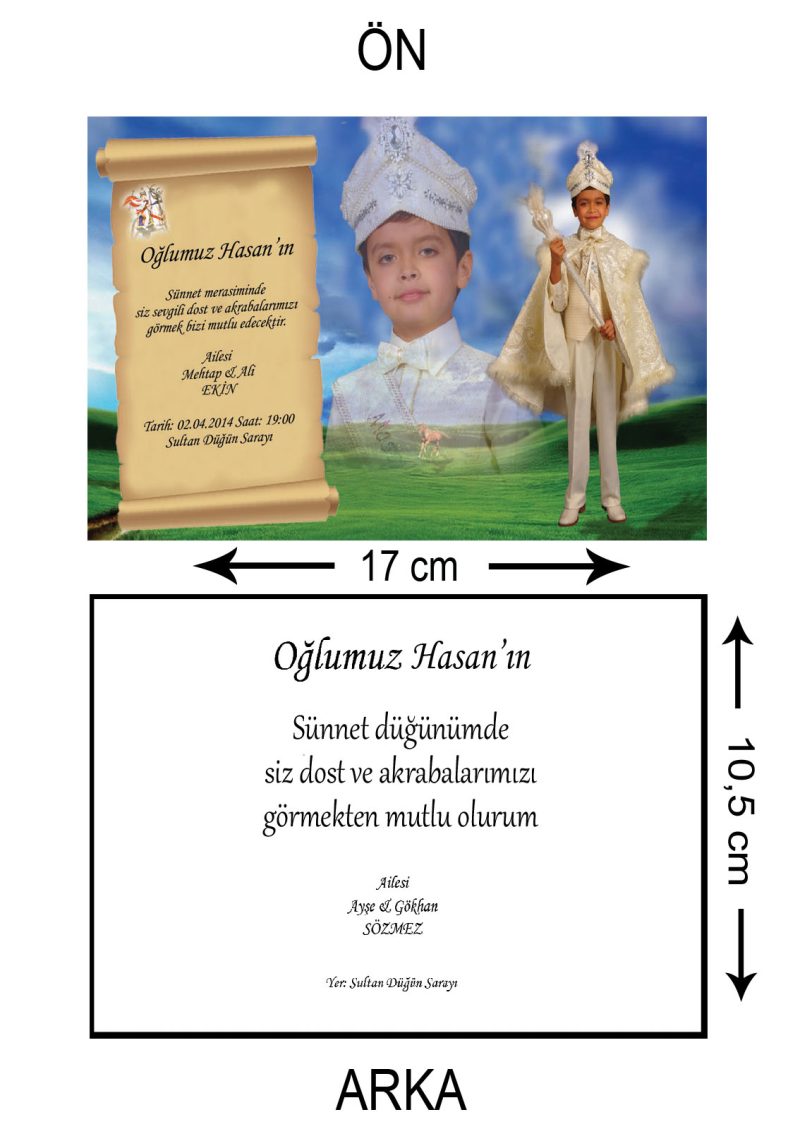 ÖN

Oğlumuz Hasan'ın

Sünnet merasiminde siz sevgili dost ve akrabalarımızı görmek bizi mutlu edecektir.

Ailesi
Mehtap & Ali
EKİN

Tarih: 02.04.2014 Saat: 19:00
Sultan Düğün Sarayı

17 cm

Oğlumuz Hasan'ın

Sünnet düğünümde
siz dost ve akrabalarımızı
görmekten mutlu olurum

Ailesi
Ayşe & Gökhan
SÖZMEZ

Yer: Sultan Düğün Sarayı

10,5 cm

ARKA